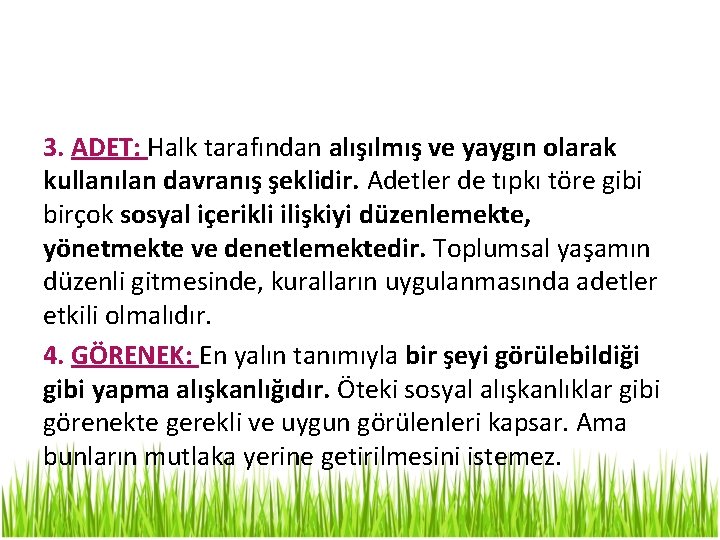 3. ADET: Halk tarafından alışılmış ve yaygın olarak kullanılan davranış şeklidir. Adetler de tıpkı töre gibi birçok sosyal içerikli ilişkiyi düzenlemekte, yönetmekte ve denetlemektedir. Toplumsal yaşamın düzenli gitmesinde, kuralların uygulanmasında adetler etkili olmalıdır.

4. GÖRENEK: En yalın tanımıyla bir şeyi görülebildiği gibi yapma alışkanlığıdır. Öteki sosyal alışkanlıklar gibi görenekte gerekli ve uygun görülenleri kapsar. Ama bunların mutlaka yerine getirilmesini istemez.